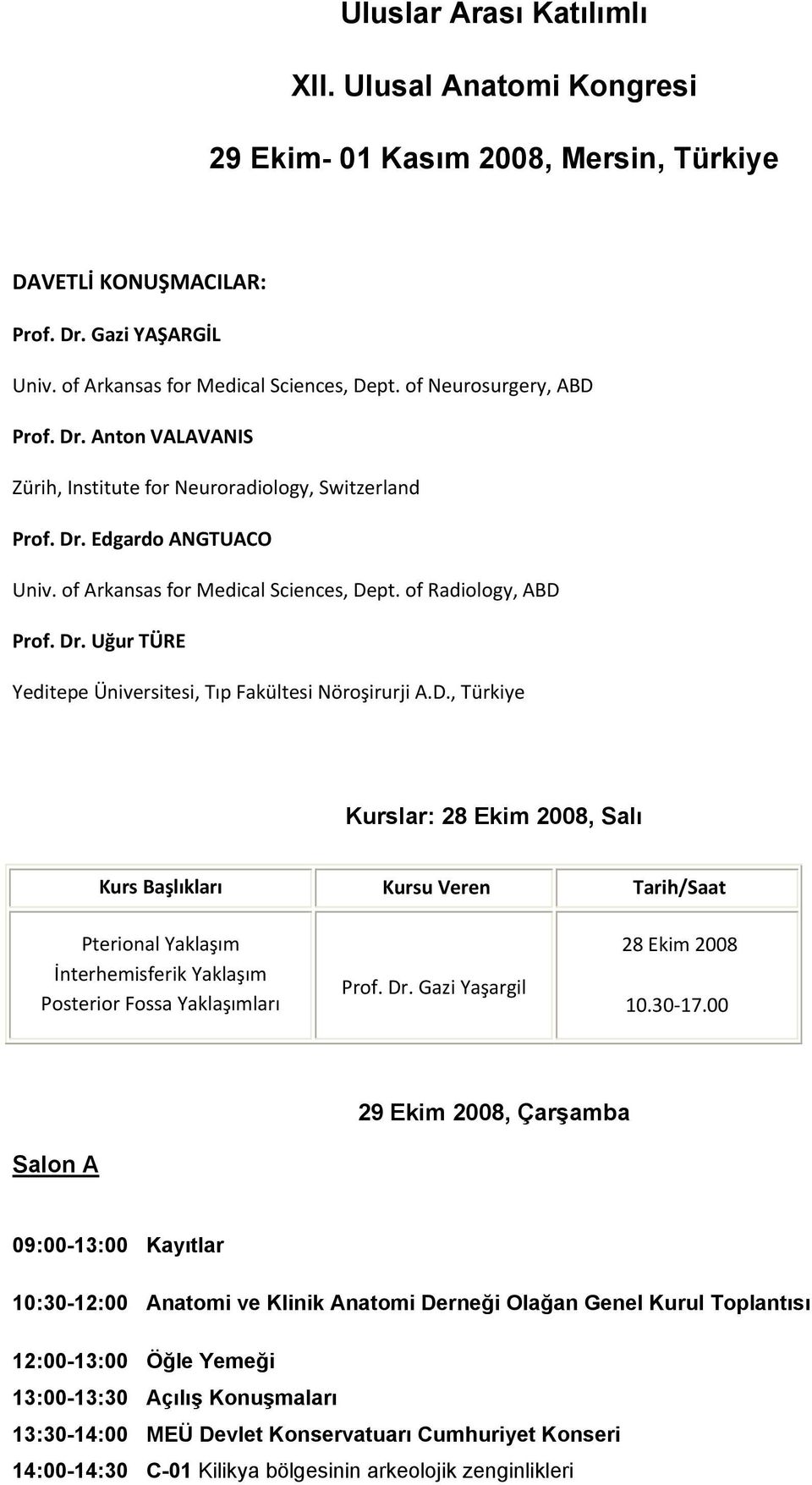 Uluslar Arası Katılımlı

XII. Ulusal Anatomi Kongresi

29 Ekim- 01 Kasım 2008, Mersin, Türkiye

DAVETLİ KONUŞMACILAR:

Prof. Dr. Gazi YAŞARGİL

Univ. of Arkansas for Medical Sciences, Dept. of Neurosurgery, ABD

Prof. Dr. Anton VALAVANIS

Zürih, Institute for Neuroradiology, Switzerland

Prof. Dr. Edgardo ANGTUACO

Univ. of Arkansas for Medical Sciences, Dept. of Radiology, ABD

Prof. Dr. Uğur TÜRE

Yeditepe Üniversitesi, Tıp Fakültesi Nöroşirurji A.D., Türkiye

Kurslar: 28 Ekim 2008, Salı

| Kurs Başlıkları | Kursu Veren | Tarih/Saat |
|---|---|---|
| Pterional Yaklaşım İnterhemisferik Yaklaşım Posterior Fossa Yaklaşımları | Prof. Dr. Gazi Yaşargil | 28 Ekim 2008 10.30-17.00 |

29 Ekim 2008, Çarşamba

Salon A

09:00-13:00 Kayıtlar

10:30-12:00 Anatomi ve Klinik Anatomi Derneği Olağan Genel Kurul Toplantısı

12:00-13:00 Öğle Yemeği

13:00-13:30 Açılış Konuşmaları

13:30-14:00 MEÜ Devlet Konservatuarı Cumhuriyet Konseri

14:00-14:30 C-01 Kilikya bölgesinin arkeolojik zenginlikleri